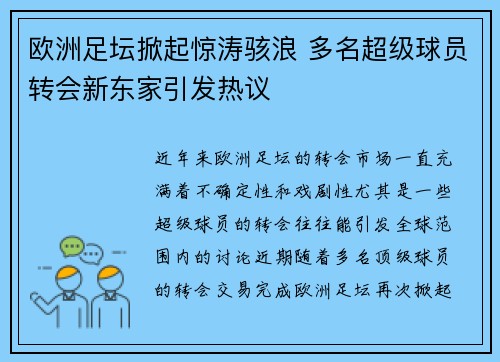 欧洲足坛掀起惊涛骇浪 多名超级球员转会新东家引发热议

近年来欧洲足坛的转会市场一直充满着不确定性和戏剧性尤其是一些超级球员的转会往往能引发全球范围内的讨论近期随着多名顶级球员的转会交易完成欧洲足坛再次掀起